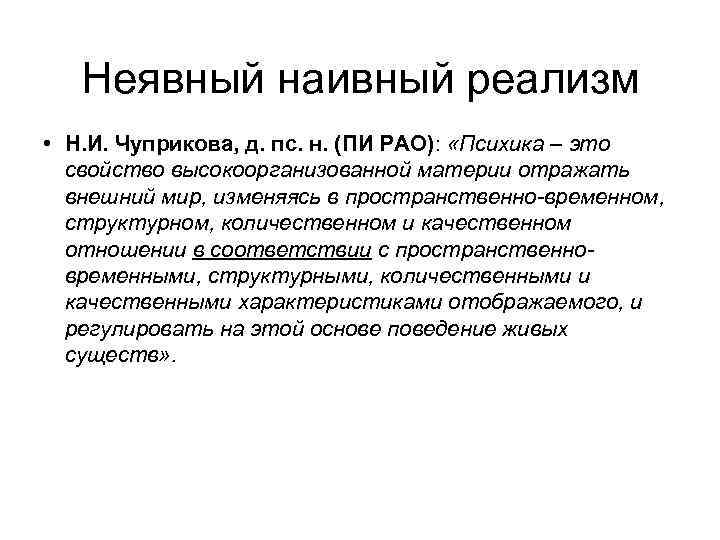 Неявный наивный реализм

• Н.И. Чуприкова, д. пс. н. (ПИ РАО): «Психика – это свойство высокоорганизованной материи отражать внешний мир, изменяясь в пространственно-временном, структурном, количественном и качественном отношении в соответствии с пространственно-временными, структурными, количественными и качественными характеристиками отображаемого, и регулировать на этой основе поведение живых существ».